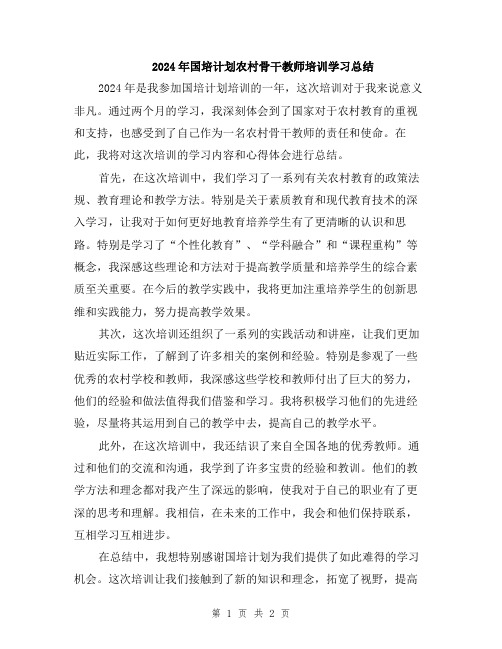 2024年国培计划农村骨干教师培训学习总结

2024年是我参加国培计划培训的一年，这次培训对于我来说意义非凡。通过两个月的学习，我深刻体会到了国家对于农村教育的重视和支持，也感受到了自己作为一名农村骨干教师的责任和使命。在此，我将对这次培训的学习内容和心得体会进行总结。

首先，在这次培训中，我们学习了一系列有关农村教育的政策法规、教育理论和教学方法。特别是关于素质教育和现代教育技术的深入学习，让我对于如何更好地教育培养学生有了更清晰的认识和思路。特别是学习了“个性化教育”、“学科融合”和“课程重构”等概念，我深感这些理论和方法对于提高教学质量和培养学生的综合素质至关重要。在今后的教学实践中，我将更加注重培养学生的创新思维和实践能力，努力提高教学效果。

其次，这次培训还组织了一系列的实践活动和讲座，让我们更加贴近实际工作，了解到了许多相关的案例和经验。特别是参观了一些优秀的农村学校和教师，我深感这些学校和教师付出了巨大的努力，他们的经验和做法值得我们借鉴和学习。我将积极学习他们的先进经验，尽量将其运用到自己的教学中去，提高自己的教学水平。

此外，在这次培训中，我还结识了来自全国各地的优秀教师。通过和他们的交流和沟通，我学到了许多宝贵的经验和教训。他们的教学方法和理念都对我产生了深远的影响，使我对于自己的职业有了更深的思考和理解。我相信，在未来的工作中，我会和他们保持联系，互相学习互相进步。

在总结中，我想特别感谢国培计划为我们提供了如此难得的学习机会。这次培训让我们接触到了新的知识和理念，拓宽了视野，提高

第 1 页 共 2 页